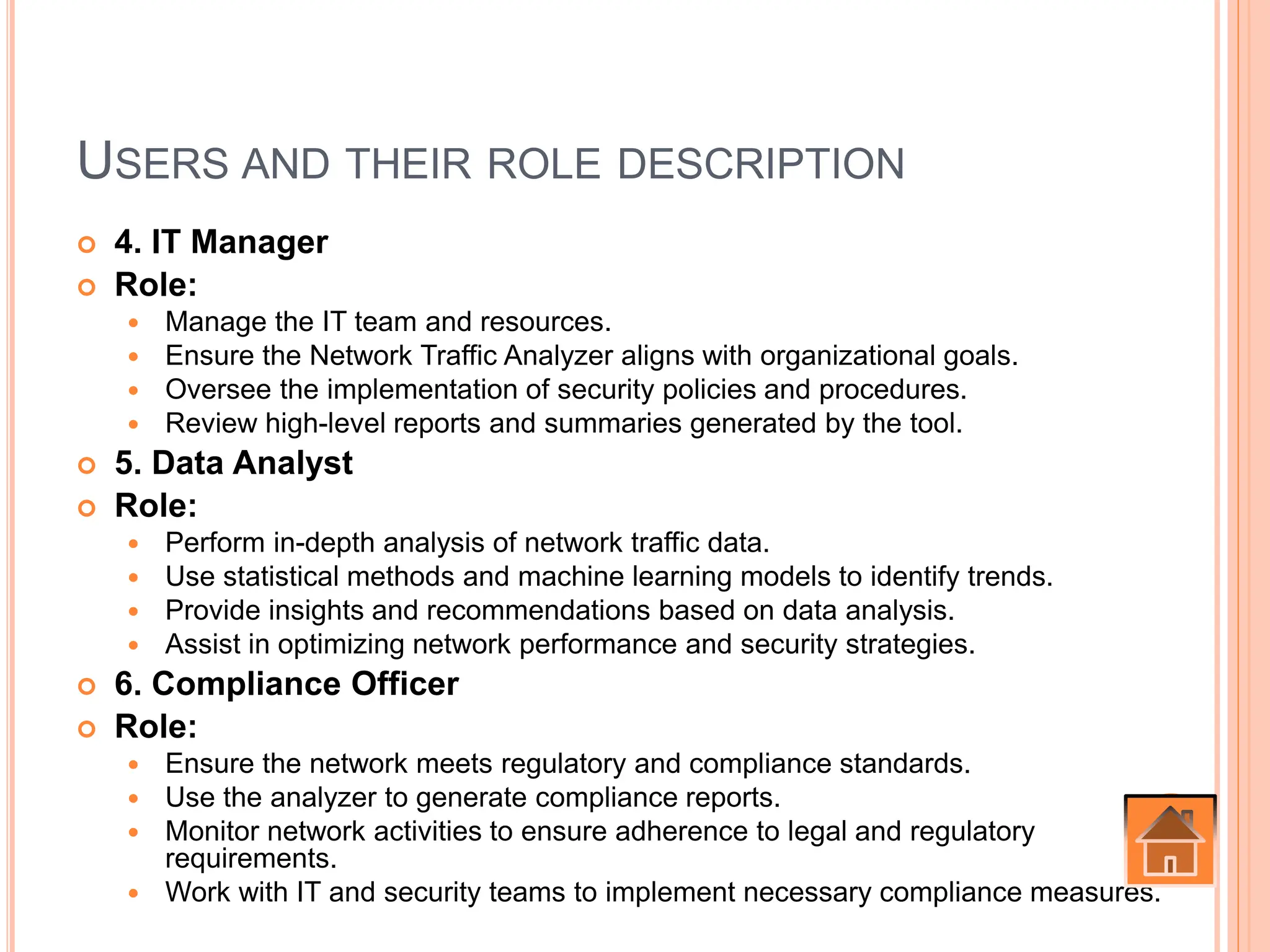 USERS AND THEIR ROLE DESCRIPTION

4. IT Manager

Role:

- Manage the IT team and resources.
- Ensure the Network Traffic Analyzer aligns with organizational goals.
- Oversee the implementation of security policies and procedures.
- Review high-level reports and summaries generated by the tool.

5. Data Analyst

Role:

- Perform in-depth analysis of network traffic data.
- Use statistical methods and machine learning models to identify trends.
- Provide insights and recommendations based on data analysis.
- Assist in optimizing network performance and security strategies.

6. Compliance Officer

Role:

- Ensure the network meets regulatory and compliance standards.
- Use the analyzer to generate compliance reports.
- Monitor network activities to ensure adherence to legal and regulatory requirements.
- Work with IT and security teams to implement necessary compliance measures.